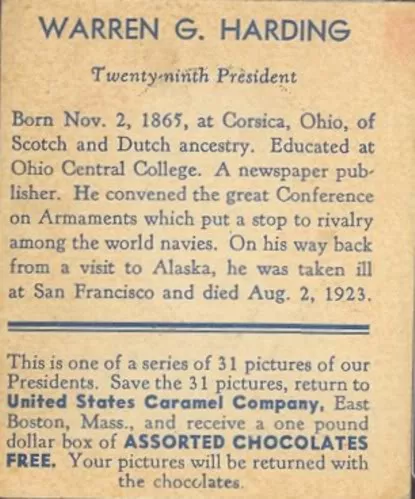 WARREN G. HARDING

Twenty-ninth President

Born Nov. 2, 1865, at Corsica, Ohio, of Scotch and Dutch ancestry. Educated at Ohio Central College. A newspaper publisher. He convened the great Conference on Armaments which put a stop to rivalry among the world navies. On his way back from a visit to Alaska, he was taken ill at San Francisco and died Aug. 2, 1923.

This is one of a series of 31 pictures of our Presidents. Save the 31 pictures, return to United States Caramel Company, East Boston, Mass., and receive a one pound dollar box of ASSORTED CHOCOLATES FREE. Your pictures will be returned with the chocolates.